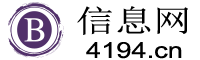 B
信息网
4194.cn